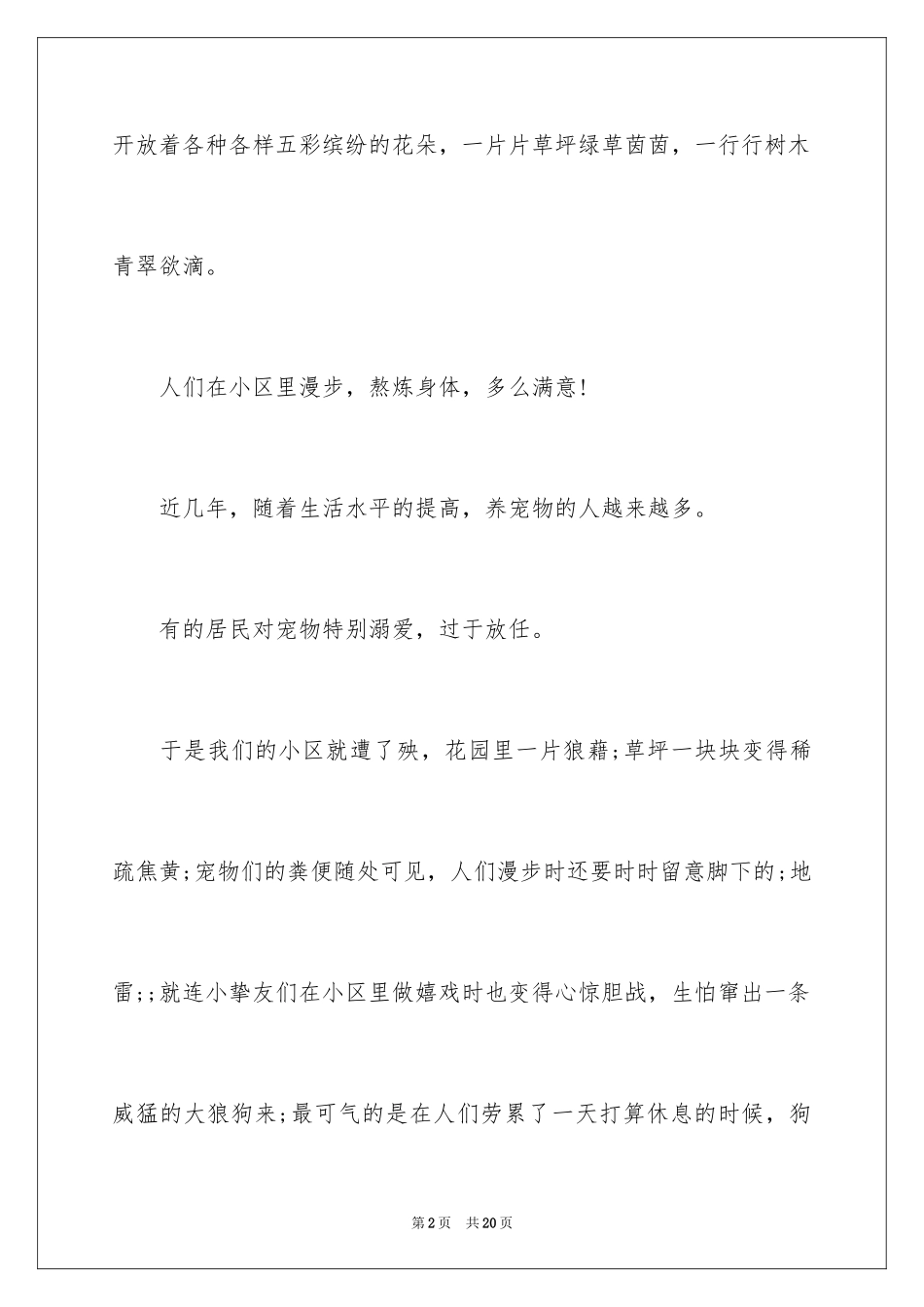 开放着各种各样五彩缤纷的花朵，一片片草坪绿草茵茵，一行行树木青翠欲滴。

人们在小区里漫步，熬炼身体，多么满意!

近几年，随着生活水平的提高，养宠物的人越来越多。

有的居民对宠物特别溺爱，过于放任。

于是我们的小区就遭了殃，花园里一片狼藉;草坪一块块变得稀疏焦黄;宠物们的粪便随处可见，人们漫步时还要时时留意脚下的;地雷;;就连小挚友们在小区里做嬉戏时也变得心惊胆战，生怕窜出一条威猛的大狼狗来;最可气的是在人们劳累了一天打算休息的时候，狗

第2页　共20页